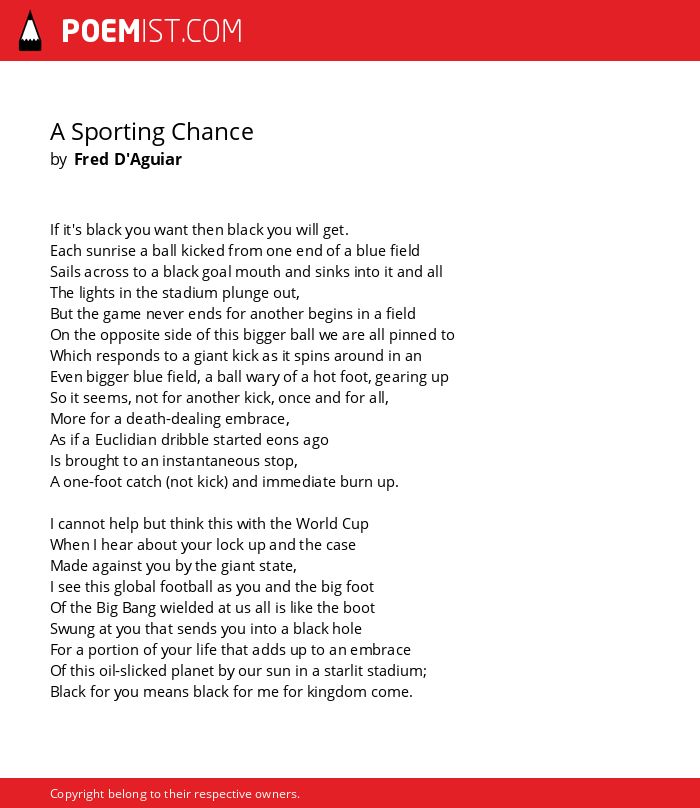 POEMIST.COM

A Sporting Chance
by Fred D'Aguiar

If it's black you want then black you will get.
Each sunrise a ball kicked from one end of a blue field
Sails across to a black goal mouth and sinks into it and all
The lights in the stadium plunge out,
But the game never ends for another begins in a field
On the opposite side of this bigger ball we are all pinned to
Which responds to a giant kick as it spins around in an
Even bigger blue field, a ball wary of a hot foot, gearing up
So it seems, not for another kick, once and for all,
More for a death-dealing embrace,
As if a Euclidian dribble started eons ago
Is brought to an instantaneous stop,
A one-foot catch (not kick) and immediate burn up.

I cannot help but think this with the World Cup
When I hear about your lock up and the case
Made against you by the giant state,
I see this global football as you and the big foot
Of the Big Bang wielded at us all is like the boot
Swung at you that sends you into a black hole
For a portion of your life that adds up to an embrace
Of this oil-slicked planet by our sun in a starlit stadium;
Black for you means black for me for kingdom come.

Copyright belong to their respective owners.